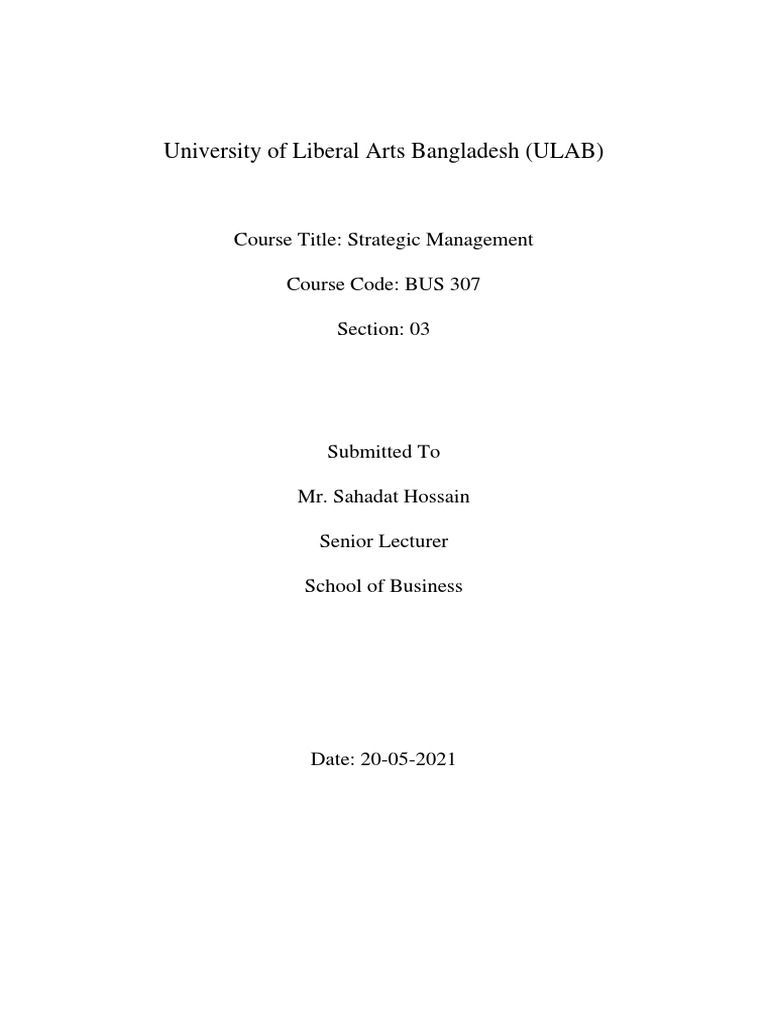 University of Liberal Arts Bangladesh (ULAB)

Course Title: Strategic Management

Course Code: BUS 307

Section: 03

Submitted To

Mr. Sahadat Hossain

Senior Lecturer

School of Business

Date: 20-05-2021